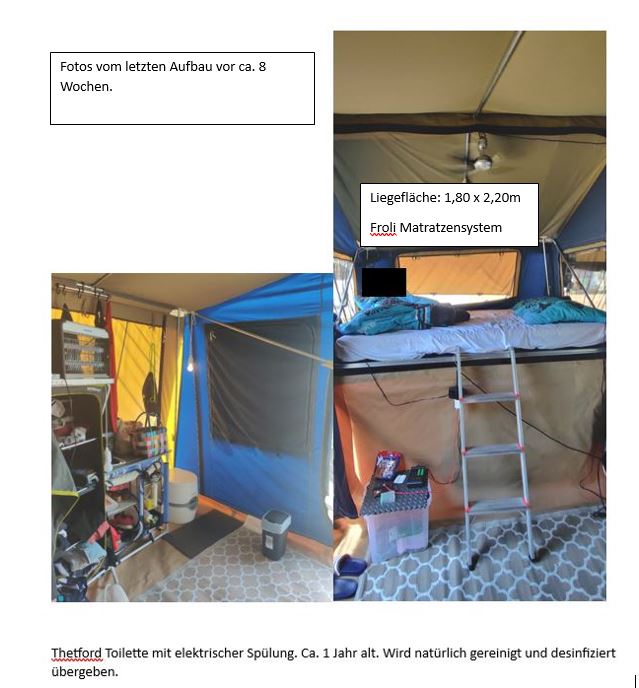 Fotos vom letzten Aufbau vor ca. 8 Wochen.

Liegefläche: 1,80 x 2,20m

Froli Matratzensystem

Thetford Toilette mit elektrischer Spülung. Ca. 1 Jahr alt. Wird natürlich gereinigt und desinfiziert übergeben.